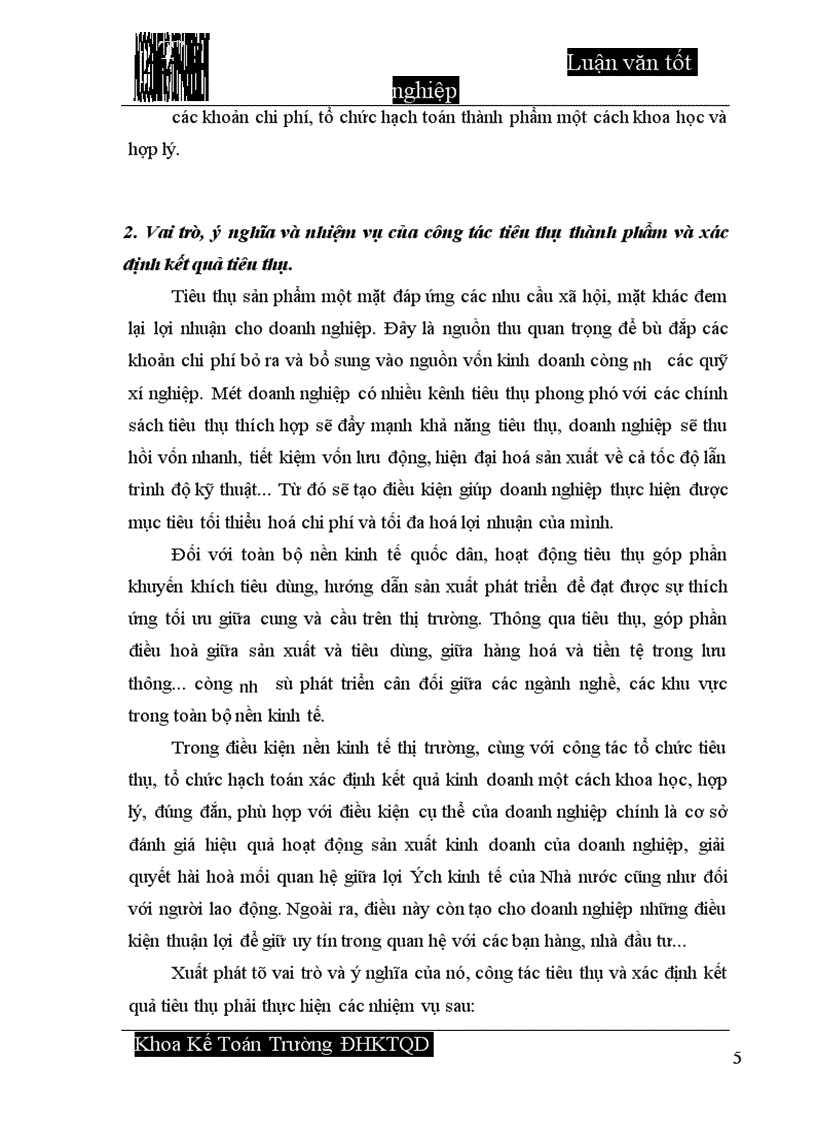 Luận văn tốt nghiệp

các khoản chi phí, tổ chức hạch toán thành phẩm một cách khoa học và hợp lý.

2. Vai trò, ý nghĩa và nhiệm vụ của công tác tiêu thụ thành phẩm và xác định kết quả tiêu thụ.

Tiêu thụ sản phẩm một mặt đáp ứng các nhu cầu xã hội, mặt khác đem lại lợi nhuận cho doanh nghiệp. Đây là nguồn thu quan trọng để bù đắp các khoản chi phí bỏ ra và bổ sung vào nguồn vốn kinh doanh còng nh các quỹ xí nghiệp. Mét doanh nghiệp có nhiều kênh tiêu thụ phong phó với các chính sách tiêu thụ thích hợp sẽ đẩy mạnh khả năng tiêu thụ, doanh nghiệp sẽ thu hồi vốn nhanh, tiết kiệm vốn lưu động, hiện đại hoá sản xuất về cả tốc độ lẫn trình độ kỹ thuật... Từ đó sẽ tạo điều kiện giúp doanh nghiệp thực hiện được mục tiêu tối thiểu hoá chi phí và tối đa hoá lợi nhuận của mình.

Đối với toàn bộ nền kinh tế quốc dân, hoạt động tiêu thụ góp phần khuyến khích tiêu dùng, hướng dẫn sản xuất phát triển để đạt được sự thích ứng tối ưu giữa cung và cầu trên thị trường. Thông qua tiêu thụ, góp phần điều hoà giữa sản xuất và tiêu dùng, giữa hàng hoá và tiền tệ trong lưu thông... còng nh sù phát triển cân đối giữa các ngành nghề, các khu vực trong toàn bộ nền kinh tế.

Trong điều kiện nền kinh tế thị trường, cùng với công tác tổ chức tiêu thụ, tổ chức hạch toán xác định kết quả kinh doanh một cách khoa học, hợp lý, đúng đắn, phù hợp với điều kiện cụ thể của doanh nghiệp chính là cơ sở đánh giá hiệu quả hoạt động sản xuất kinh doanh của doanh nghiệp, giải quyết hài hoà mối quan hệ giữa lợi Ých kinh tế của Nhà nước cũng như đối với người lao động. Ngoài ra, điều này còn tạo cho doanh nghiệp những điều kiện thuận lợi để giữ uy tín trong quan hệ với các bạn hàng, nhà đầu tư...

Xuất phát tõ vai trò và ý nghĩa của nó, công tác tiêu thụ và xác định kết quả tiêu thụ phải thực hiện các nhiệm vụ sau:

Khoa Kế Toán Trường ĐHKTQD
5